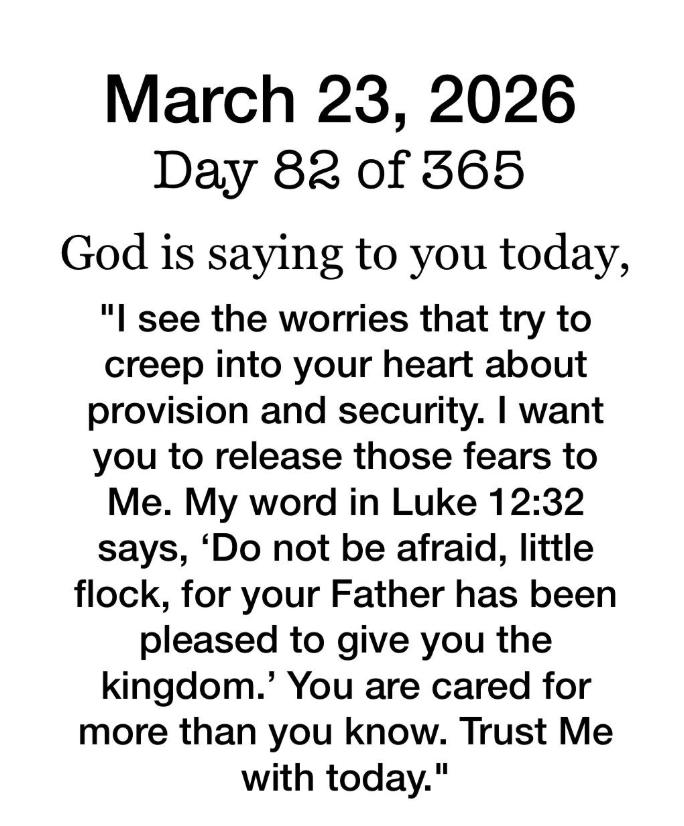 March 23, 2026
Day 82 of 365

God is saying to you today,

"I see the worries that try to creep into your heart about provision and security. I want you to release those fears to Me. My word in Luke 12:32 says, 'Do not be afraid, little flock, for your Father has been pleased to give you the kingdom.' You are cared for more than you know. Trust Me with today."